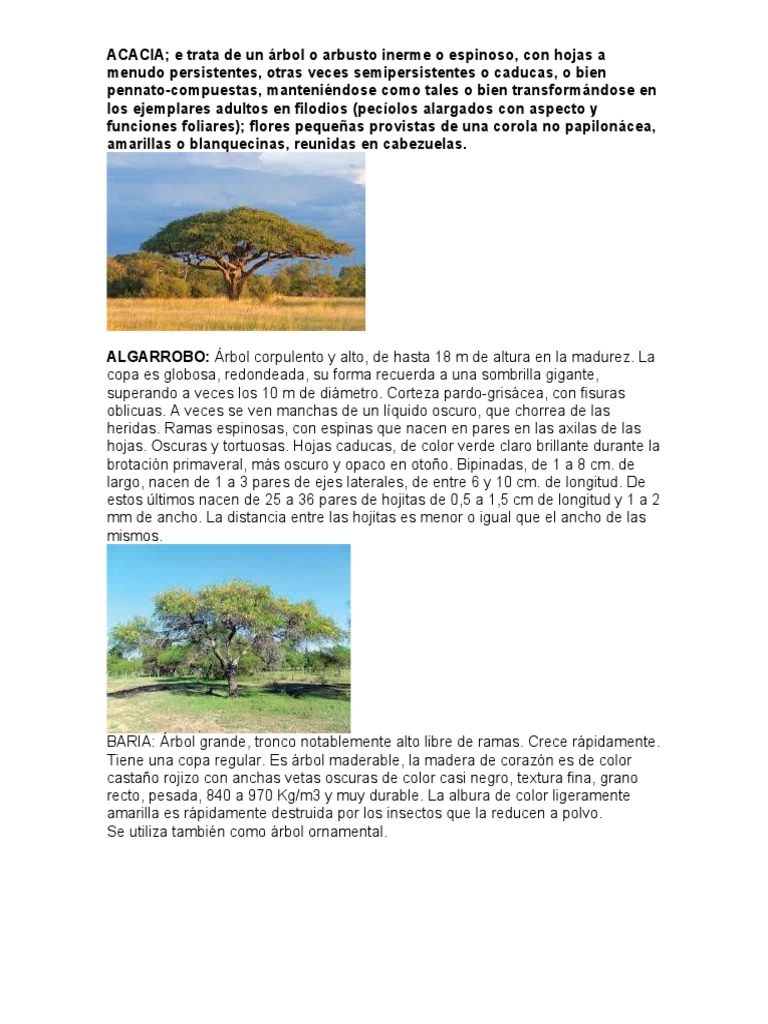 ACACIA; e trata de un árbol o arbusto inerme o espinoso, con hojas a menudo persistentes, otras veces semipersistentes o caducas, o bien pennato-compuestas, manteniéndose como tales o bien transformándose en los ejemplares adultos en filodios (pecíolos alargados con aspecto y funciones foliares); flores pequeñas provistas de una corola no papilonácea, amarillas o blanquecinas, reunidas en cabezuelas.

ALGARROBO: Árbol corpulento y alto, de hasta 18 m de altura en la madurez. La copa es globosa, redondeada, su forma recuerda a una sombrilla gigante, superando a veces los 10 m de diámetro. Corteza pardo-grisácea, con fisuras oblicuas. A veces se ven manchas de un líquido oscuro, que chorrea de las heridas. Ramas espinosas, con espinas que nacen en pares en las axilas de las hojas. Oscuras y tortuosas. Hojas caducas, de color verde claro brillante durante la brotación primaveral, más oscuro y opaco en otoño. Bipinadas, de 1 a 8 cm. de largo, nacen de 1 a 3 pares de ejes laterales, de entre 6 y 10 cm. de longitud. De estos últimos nacen de 25 a 36 pares de hojitas de 0,5 a 1,5 cm de longitud y 1 a 2 mm de ancho. La distancia entre las hojitas es menor o igual que el ancho de las mismos.

BARIA: Árbol grande, tronco notablemente alto libre de ramas. Crece rápidamente. Tiene una copa regular. Es árbol maderable, la madera de corazón es de color castaño rojizo con anchas vetas oscuras de color casi negro, textura fina, grano recto, pesada, 840 a 970 Kg/m3 y muy durable. La albura de color ligeramente amarilla es rápidamente destruida por los insectos que la reducen a polvo.
Se utiliza también como árbol ornamental.